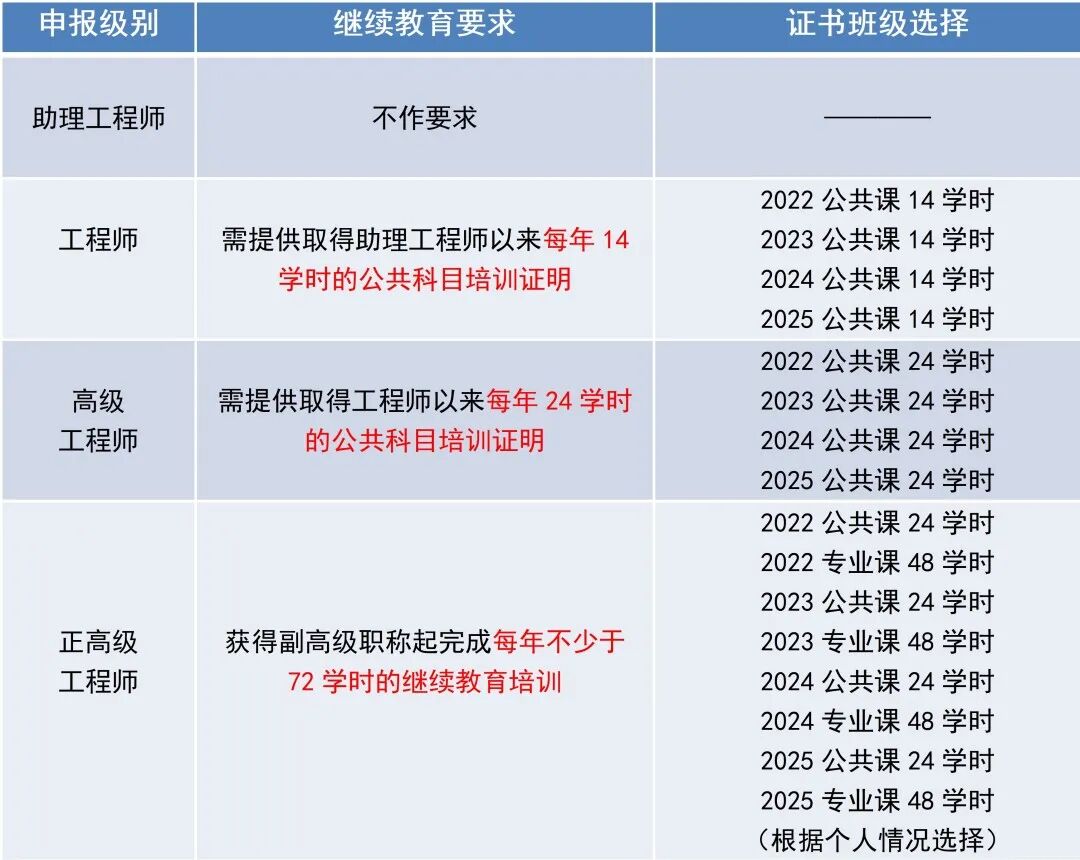 | 申报级别 | 继续教育要求 | 证书班级选择 |
|---|---|---|
| 助理工程师 | 不作要求 | ———— |
| 工程师 | 需提供取得助理工程师以来每年14学时的公共科目培训证明 | 2022公共课14学时 2023公共课14学时 2024公共课14学时 2025公共课14学时 |
| 高级工程师 | 需提供取得工程师以来每年24学时的公共科目培训证明 | 2022公共课24学时 2023公共课24学时 2024公共课24学时 2025公共课24学时 |
| 正高级工程师 | 获得副高级职称起完成每年不少于72学时的继续教育培训 | 2022公共课24学时 2022专业课48学时 2023公共课24学时 2023专业课48学时 2024公共课24学时 2024专业课48学时 2025公共课24学时 2025专业课48学时 （根据个人情况选择） |